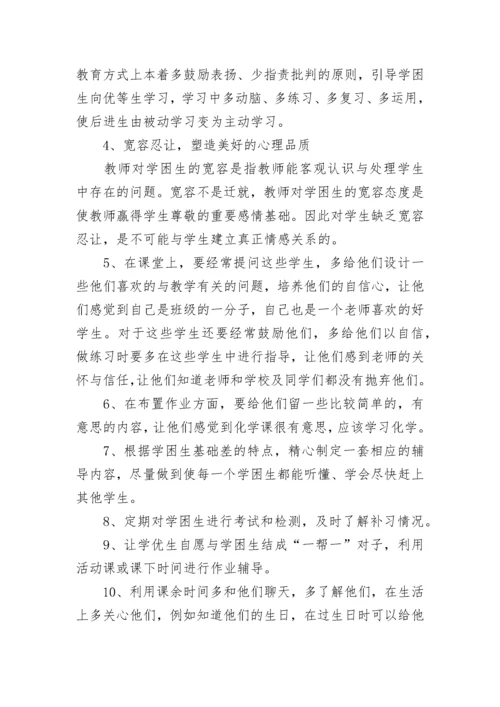 教育方式上本着多鼓励表扬、少指责批判的原则，引导学困生向优等生学习，学习中多动脑、多练习、多复习、多运用，使后进生由被动学习变为主动学习。

4、宽容忍让，塑造美好的心理品质

教师对学困生的宽容是指教师能客观认识与处理学生中存在的问题。宽容不是迁就，教师对学困生的宽容态度是使教师赢得学生尊敬的重要感情基础。因此对学生缺乏宽容忍让，是不可能与学生建立真正情感关系的。

5、在课堂上，要经常提问这些学生，多给他们设计一些他们喜欢的与教学有关的问题，培养他们的自信心，让他们感觉到自己是班级的一分子，自己也是一个老师喜欢的好学生。对于这些学生还要经常鼓励他们，多给他们以自信，做练习时要多在这些学生中进行指导，让他们感到老师的关怀与信任，让他们知道老师和学校及同学们都没有抛弃他们。

6、在布置作业方面，要给他们留一些比较简单的，有意思的内容，让他们感觉到化学课很有意思，应该学习化学。

7、根据学困生基础差的特点，精心制定一套相应的辅导内容，尽量做到使每一个学困生都能听懂、学会尽快赶上其他学生。

8、定期对学困生进行考试和检测，及时了解补习情况。

9、让学优生自愿与学困生结成“一帮一”对子，利用活动课或课下时间进行作业辅导。

10、利用课余时间多和他们聊天，多了解他们，在生活上多关心他们，例如知道他们的生日，在过生日时可以给他